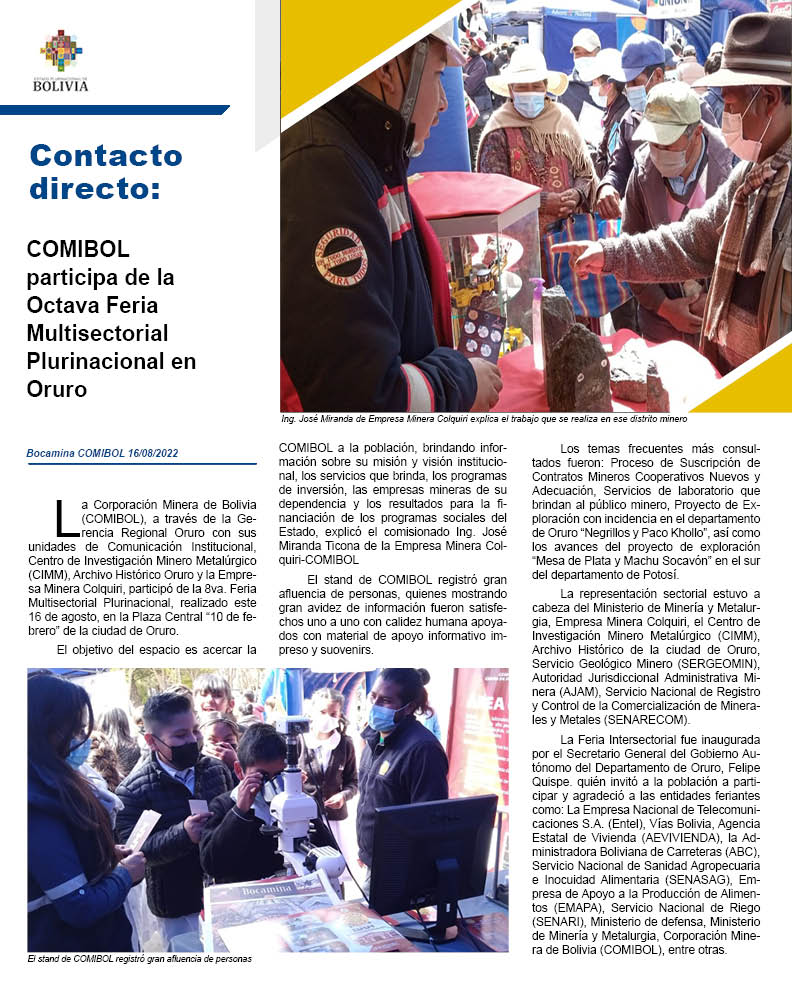 ESTADO PLURINACIONAL DE
BOLIVIA

Contacto directo:

COMIBOL participa de la Octava Feria Multisectorial Plurinacional en Oruro

SEGURIDAD PARA TODOS

Ing. José Miranda de Empresa Minera Colquiri explica el trabajo que se realiza en ese distrito minero

Bocamina COMIBOL 16/08/2022

La Corporación Minera de Bolivia (COMIBOL), a través de la Gerencia Regional Oruro con sus unidades de Comunicación Institucional, Centro de Investigación Minero Metalúrgico (CIMM), Archivo Histórico Oruro y la Empresa Minera Colquiri, participó de la 8va. Feria Multisectorial Plurinacional, realizado este 16 de agosto, en la Plaza Central "10 de febrero" de la ciudad de Oruro.

El objetivo del espacio es acercar la COMIBOL a la población, brindando información sobre su misión y visión institucional, los servicios que brinda, los programas de inversión, las empresas mineras de su dependencia y los resultados para la financiación de los programas sociales del Estado, explicó el comisionado Ing. José Miranda Ticona de la Empresa Minera Colquiri-COMIBOL

El stand de COMIBOL registró gran afluencia de personas, quienes mostrando gran avidez de información fueron satisfechos uno a uno con calidez humana apoyados con material de apoyo informativo impreso y suovenirs.

Los temas frecuentes más consultados fueron: Proceso de Suscripción de Contratos Mineros Cooperativos Nuevos y Adecuación, Servicios de laboratorio que brindan al público minero, Proyecto de Exploración con incidencia en el departamento de Oruro "Negrillos y Paco Khollo", así como los avances del proyecto de exploración "Mesa de Plata y Machu Socavón" en el sur del departamento de Potosí.

La representación sectorial estuvo a cabeza del Ministerio de Minería y Metalurgia, Empresa Minera Colquiri, el Centro de Investigación Minero Metalúrgico (CIMM), Archivo Histórico de la ciudad de Oruro, Servicio Geológico Minero (SERGEOMIN), Autoridad Jurisdiccional Administrativa Minera (AJAM), Servicio Nacional de Registro y Control de la Comercialización de Minerales y Metales (SENARECOM).

La Feria Intersectorial fue inaugurada por el Secretario General del Gobierno Autónomo del Departamento de Oruro, Felipe Quispe. quién invitó a la población a participar y agradeció a las entidades feriantes como: La Empresa Nacional de Telecomunicaciones S.A. (Entel), Vías Bolivia, Agencia Estatal de Vivienda (AEVIVIENDA), la Administradora Boliviana de Carreteras (ABC), Servicio Nacional de Sanidad Agropecuaria e Inocuidad Alimentaria (SENASAG), Empresa de Apoyo a la Producción de Alimentos (EMAPA), Servicio Nacional de Riego (SENARI), Ministerio de defensa, Ministerio de Minería y Metalurgia, Corporación Minera de Bolivia (COMIBOL), entre otras.

Bocamina

El stand de COMIBOL registró gran afluencia de personas